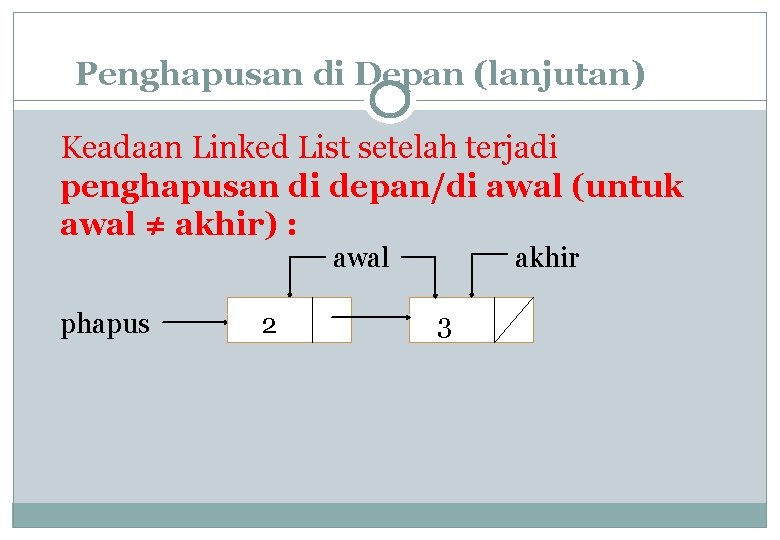 Penghapusan di Depan (lanjutan)

Keadaan Linked List setelah terjadi penghapusan di depan/di awal (untuk awal ≠ akhir) :

awal
akhir
phapus
2
3